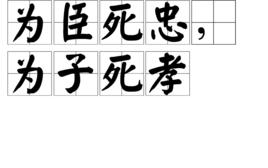 为臣死忠，
为子死孝